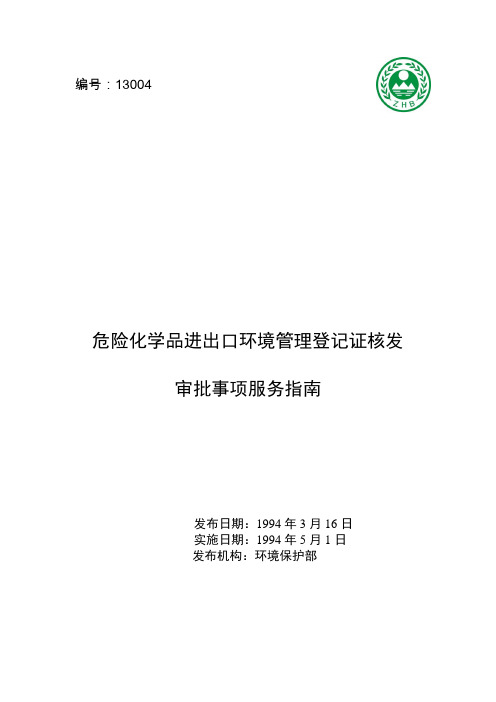 编号：13004

ZHB

危险化学品进出口环境管理登记证核发

审批事项服务指南

发布日期：1994 年 3 月 16 日
实施日期：1994 年 5 月 1 日
发布机构：环境保护部